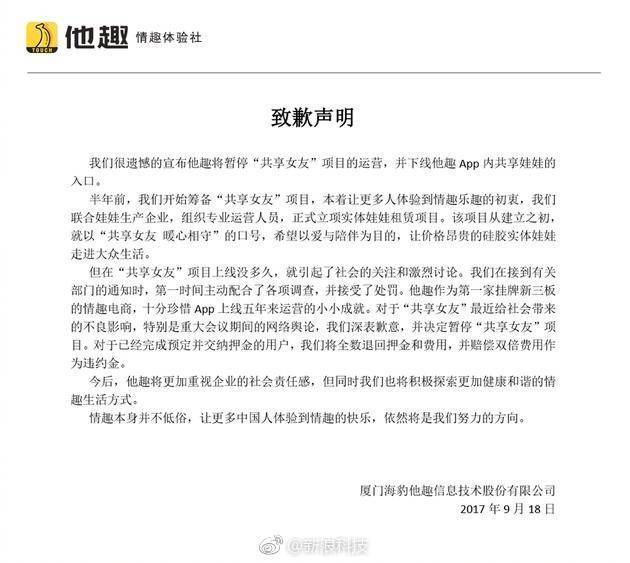 TOUCH 他趣 情趣体验社

致歉声明

我们很遗憾的宣布他趣将暂停“共享女友”项目的运营，并下线他趣 App 内共享娃娃的入口。

半年前，我们开始筹备“共享女友”项目，本着让更多人体验到情趣乐趣的初衷，我们联合娃娃生产企业，组织专业运营人员，正式立项实体娃娃租赁项目。该项目从建立之初，就以“共享女友 暖心相守”的口号，希望以爱与陪伴为目的，让价格昂贵的硅胶实体娃娃走进大众生活。

但在“共享女友”项目上线没多久，就引起了社会的关注和激烈讨论。我们在接到有关部门的通知时，第一时间主动配合了各项调查，并接受了处罚。他趣作为第一家挂牌新三板的情趣电商，十分珍惜 App 上线五年来运营的小小成就。对于“共享女友”最近给社会带来的不良影响，特别是重大会议期间的网络舆论，我们深表歉意，并决定暂停“共享女友”项目。对于已经完成预定并交纳押金的用户，我们将全数退回押金和费用，并赔偿双倍费用作为违约金。

今后，他趣将更加重视企业的社会责任感，但同时我们也将积极探索更加健康和谐的情趣生活方式。

情趣本身并不低俗，让更多中国人体验到情趣的快乐，依然将是我们努力的方向。

厦门海豹他趣信息技术股份有限公司
2017 年 9 月 18 日

@新浪科技